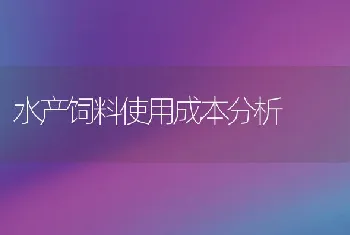 水产饲料使用成本分析